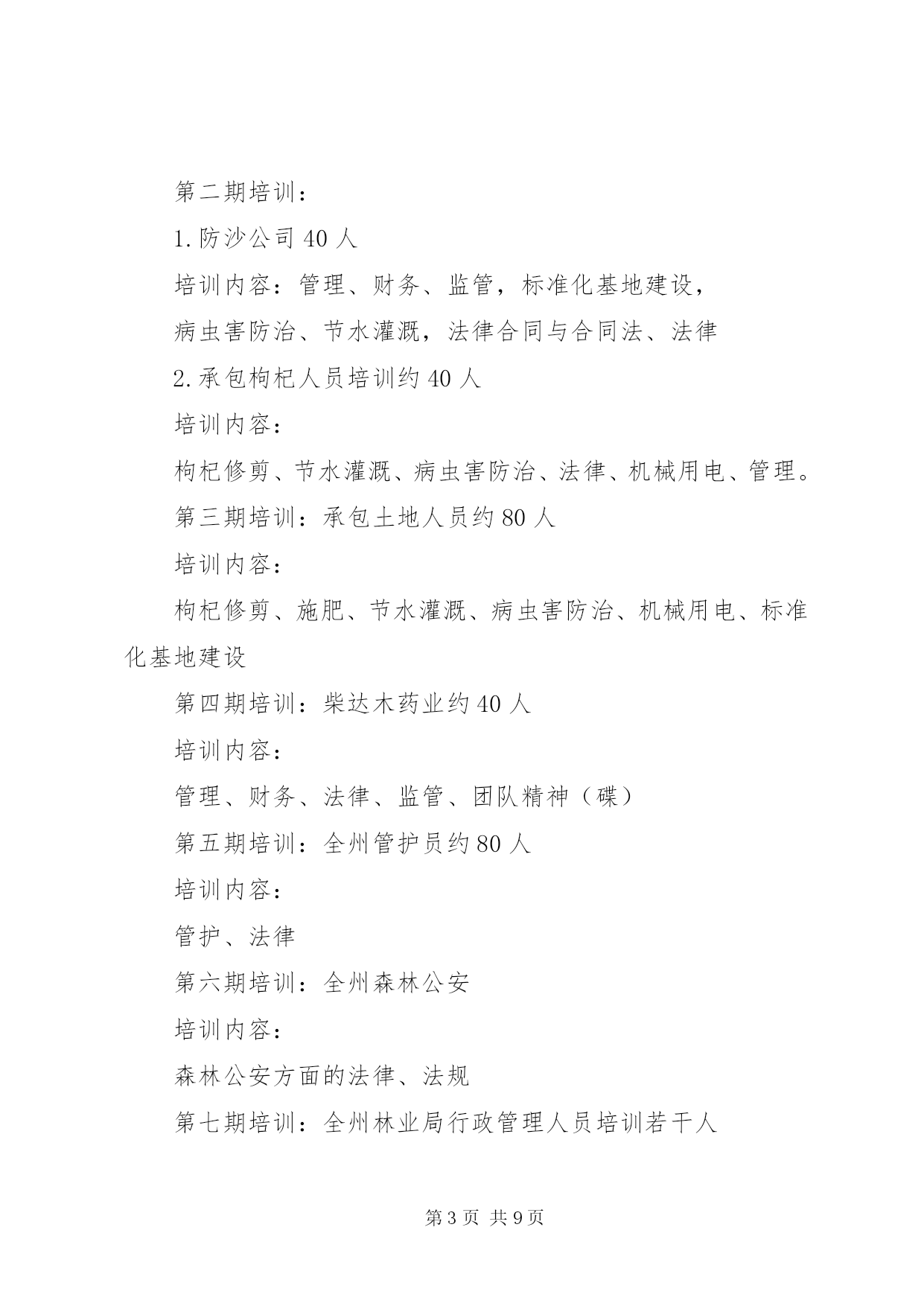 第二期培训：

1.防沙公司40人

培训内容：管理、财务、监管，标准化基地建设，

病虫害防治、节水灌溉，法律合同与合同法、法律

2.承包枸杞人员培训约40人

培训内容：

枸杞修剪、节水灌溉、病虫害防治、法律、机械用电、管理。

第三期培训：承包土地人员约80人

培训内容：

枸杞修剪、施肥、节水灌溉、病虫害防治、机械用电、标准化基地建设

第四期培训：柴达木药业约40人

培训内容：

管理、财务、法律、监管、团队精神（碟）

第五期培训：全州管护员约80人

培训内容：

管护、法律

第六期培训：全州森林公安

培训内容：

森林公安方面的法律、法规

第七期培训：全州林业局行政管理人员培训若干人

第3页 共9页